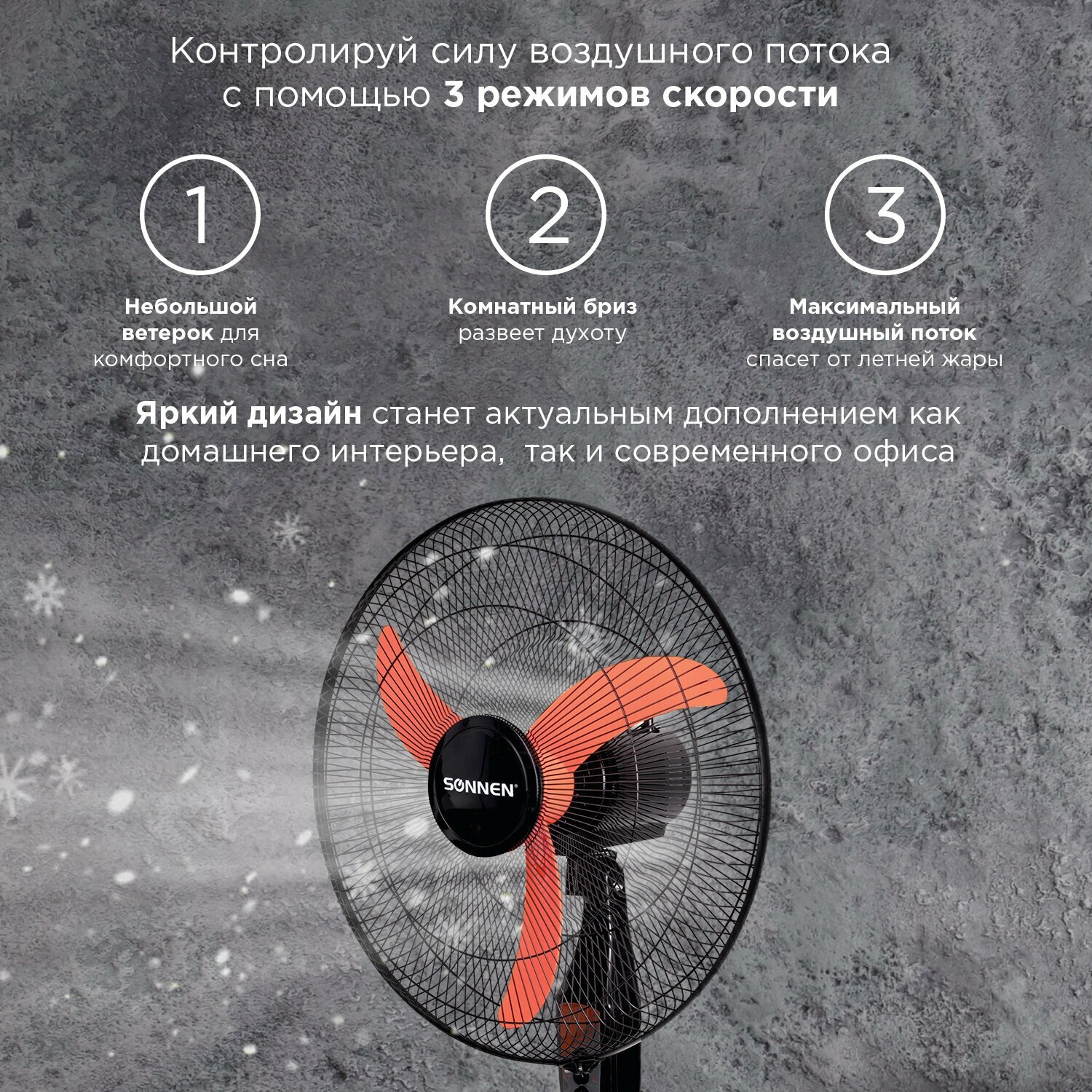 Контролируй силу воздушного потока с помощью 3 режимов скорости

1

Небольшой ветерок для комфортного сна

2

Комнатный бриз развеет духоту

3

Максимальный воздушный поток спасет от летней жары

Яркий дизайн станет актуальным дополнением как домашнего интерьера,  так и современного офиса

SONNEN®